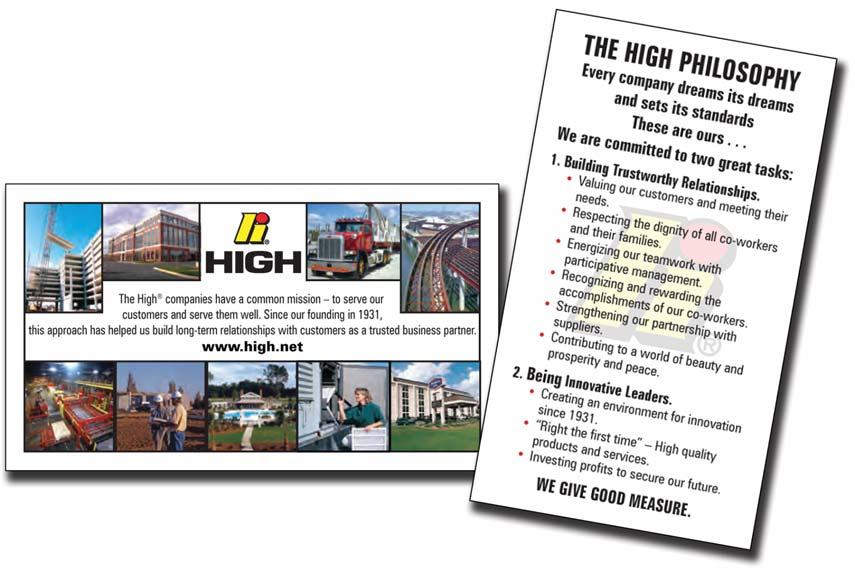 HIGH

The High® companies have a common mission – to serve our customers and serve them well. Since our founding in 1931, this approach has helped us build long-term relationships with customers as a trusted business partner.

www.high.net

THE HIGH PHILOSOPHY

Every company dreams its dreams and sets its standards

These are ours . . .

We are committed to two great tasks:

1. Building Trustworthy Relationships.
• Valuing our customers and meeting their needs.
• Respecting the dignity of all co-workers and their families.
• Energizing our teamwork with participative management.
• Recognizing and rewarding the accomplishments of our co-workers.
• Strengthening our partnership with suppliers.
• Contributing to a world of beauty and prosperity and peace.

2. Being Innovative Leaders.
• Creating an environment for innovation since 1931.
• "Right the first time" – High quality products and services.
• Investing profits to secure our future.

WE GIVE GOOD MEASURE.